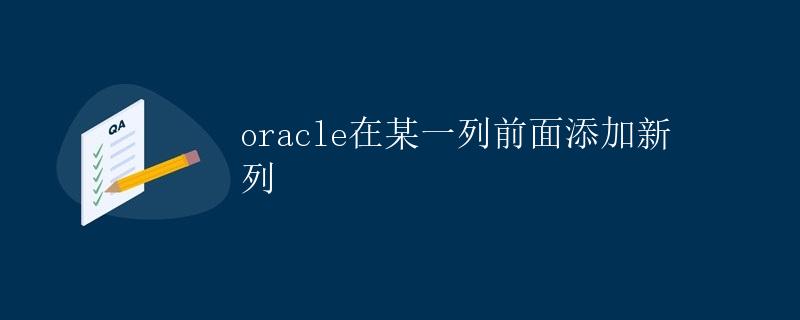 QA

oracle在某一列前面添加新列